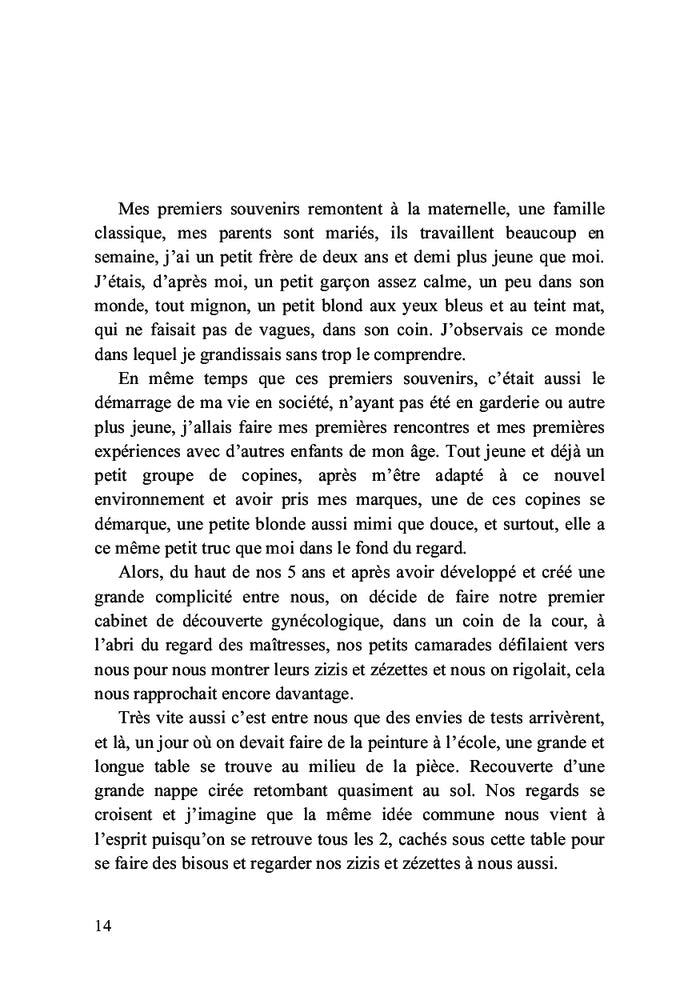 Mes premiers souvenirs remontent à la maternelle, une famille classique, mes parents sont mariés, ils travaillent beaucoup en semaine, j'ai un petit frère de deux ans et demi plus jeune que moi. J'étais, d'après moi, un petit garçon assez calme, un peu dans son monde, tout mignon, un petit blond aux yeux bleus et au teint mat, qui ne faisait pas de vagues, dans son coin. J'observais ce monde dans lequel je grandissais sans trop le comprendre.

En même temps que ces premiers souvenirs, c'était aussi le démarrage de ma vie en société, n'ayant pas été en garderie ou autre plus jeune, j'allais faire mes premières rencontres et mes premières expériences avec d'autres enfants de mon âge. Tout jeune et déjà un petit groupe de copines, après m'être adapté à ce nouvel environnement et avoir pris mes marques, une de ces copines se démarque, une petite blonde aussi mimi que douce, et surtout, elle a ce même petit truc que moi dans le fond du regard.

Alors, du haut de nos 5 ans et après avoir développé et créé une grande complicité entre nous, on décide de faire notre premier cabinet de découverte gynécologique, dans un coin de la cour, à l'abri du regard des maîtresses, nos petits camarades défilaient vers nous pour nous montrer leurs zizis et zézettes et nous on rigolait, cela nous rapprochait encore davantage.

Très vite aussi c'est entre nous que des envies de tests arrivèrent, et là, un jour où on devait faire de la peinture à l'école, une grande et longue table se trouve au milieu de la pièce. Recouverte d'une grande nappe cirée retombant quasiment au sol. Nos regards se croisent et j'imagine que la même idée commune nous vient à l'esprit puisqu'on se retrouve tous les 2, cachés sous cette table pour se faire des bisous et regarder nos zizis et zézettes à nous aussi.

14